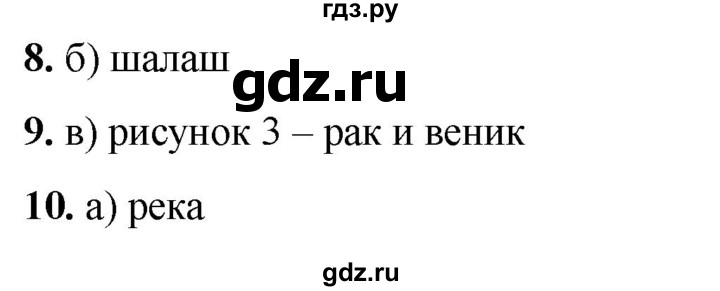 гдз.ру

8. б) шалаш gdz.ru

9. в) рисунок 3 – рак и веник

10. а) река

gdz.ru